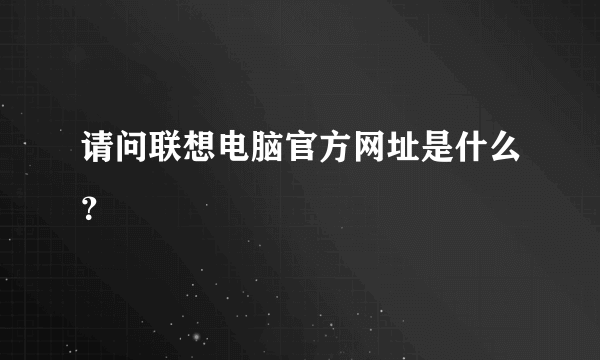 请问联想电脑官方网址是什么?